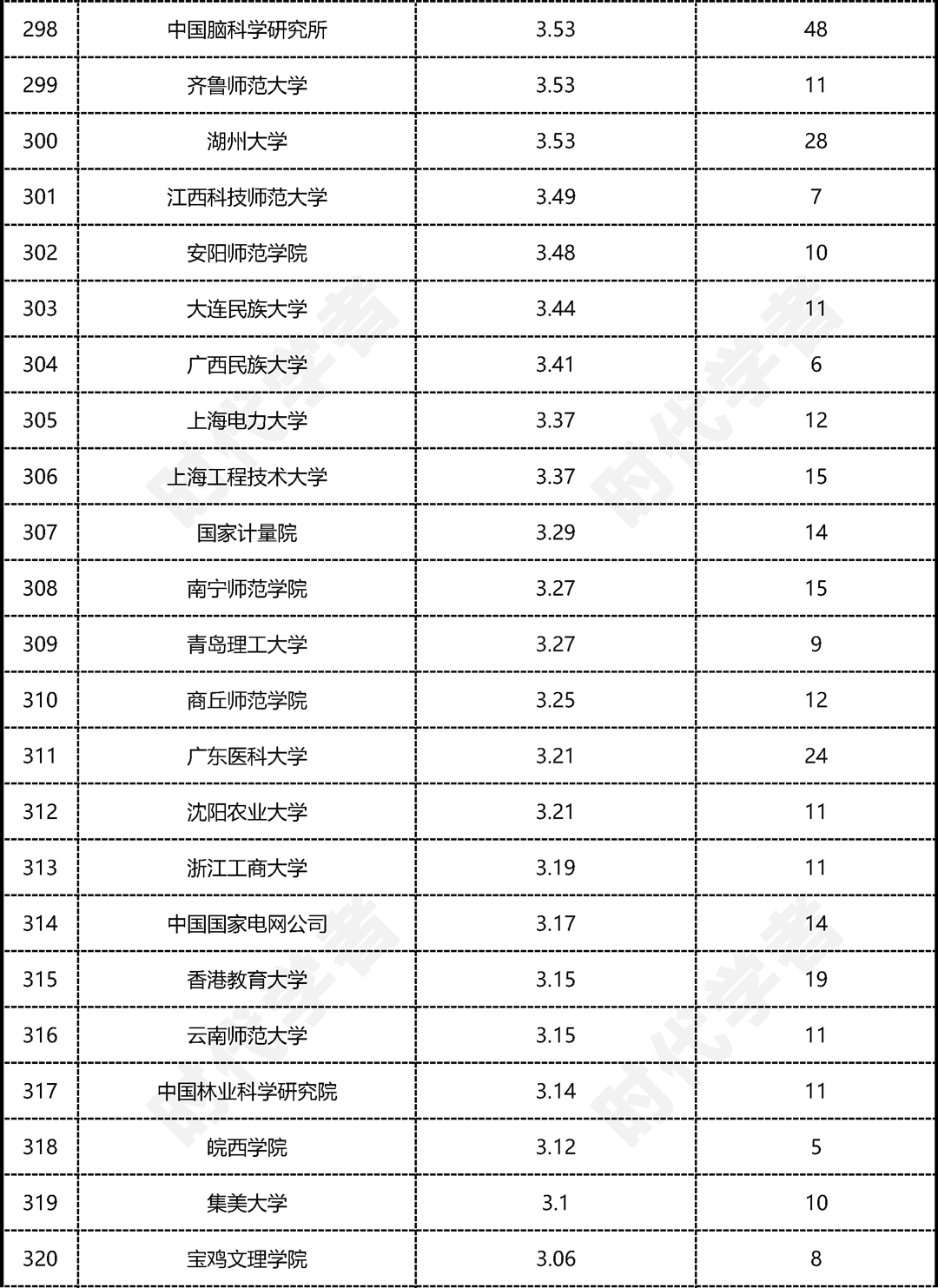 | 298 | 中国脑科学研究所 | 3.53 | 48 |
|---|---|---|---|
| 299 | 齐鲁师范大学 | 3.53 | 11 |
| 300 | 湖州大学 | 3.53 | 28 |
| 301 | 江西科技师范大学 | 3.49 | 7 |
| 302 | 安阳师范学院 | 3.48 | 10 |
| 303 | 大连民族大学 | 3.44 | 11 |
| 304 | 广西民族大学 | 3.41 | 6 |
| 305 | 上海电力大学 | 3.37 | 12 |
| 306 | 上海工程技术大学 | 3.37 | 15 |
| 307 | 国家计量院 | 3.29 | 14 |
| 308 | 南宁师范学院 | 3.27 | 15 |
| 309 | 青岛理工大学 | 3.27 | 9 |
| 310 | 商丘师范学院 | 3.25 | 12 |
| 311 | 广东医科大学 | 3.21 | 24 |
| 312 | 沈阳农业大学 | 3.21 | 11 |
| 313 | 浙江工商大学 | 3.19 | 11 |
| 314 | 中国国家电网公司 | 3.17 | 14 |
| 315 | 香港教育大学 | 3.15 | 19 |
| 316 | 云南师范大学 | 3.15 | 11 |
| 317 | 中国林业科学研究院 | 3.14 | 11 |
| 318 | 皖西学院 | 3.12 | 5 |
| 319 | 集美大学 | 3.1 | 10 |
| 320 | 宝鸡文理学院 | 3.06 | 8 |

时代学者 时代学者 时代学者 时代学者